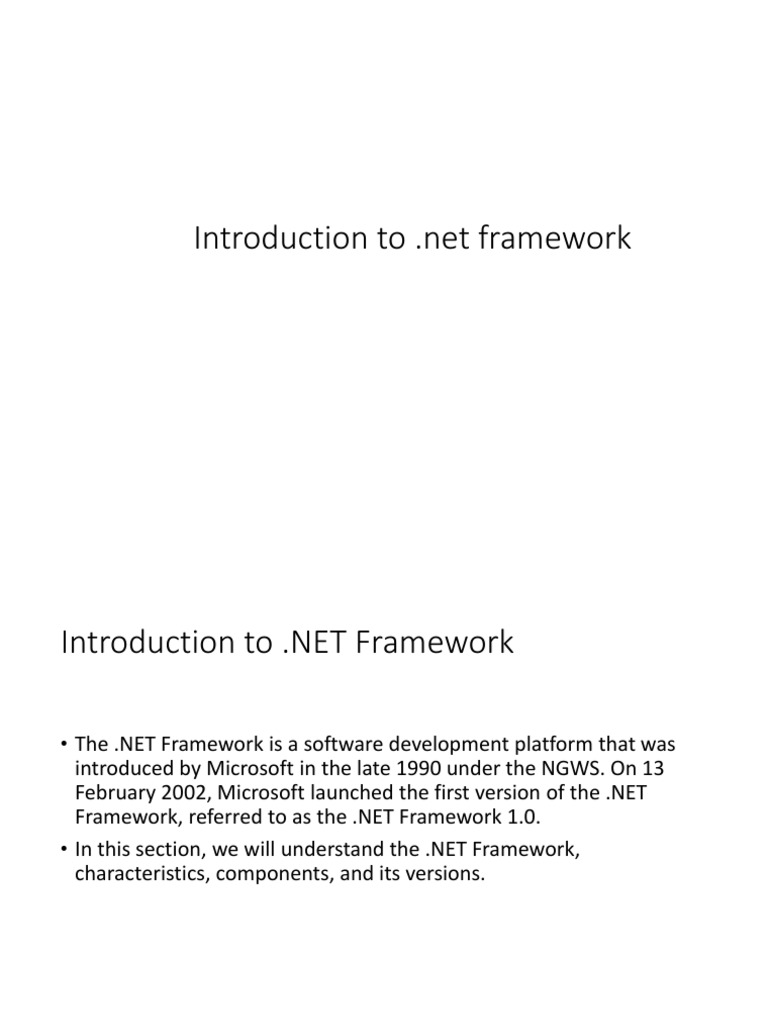 Introduction to .net framework

Introduction to .NET Framework

• The .NET Framework is a software development platform that was introduced by Microsoft in the late 1990 under the NGWS. On 13 February 2002, Microsoft launched the first version of the .NET Framework, referred to as the .NET Framework 1.0.

• In this section, we will understand the .NET Framework, characteristics, components, and its versions.